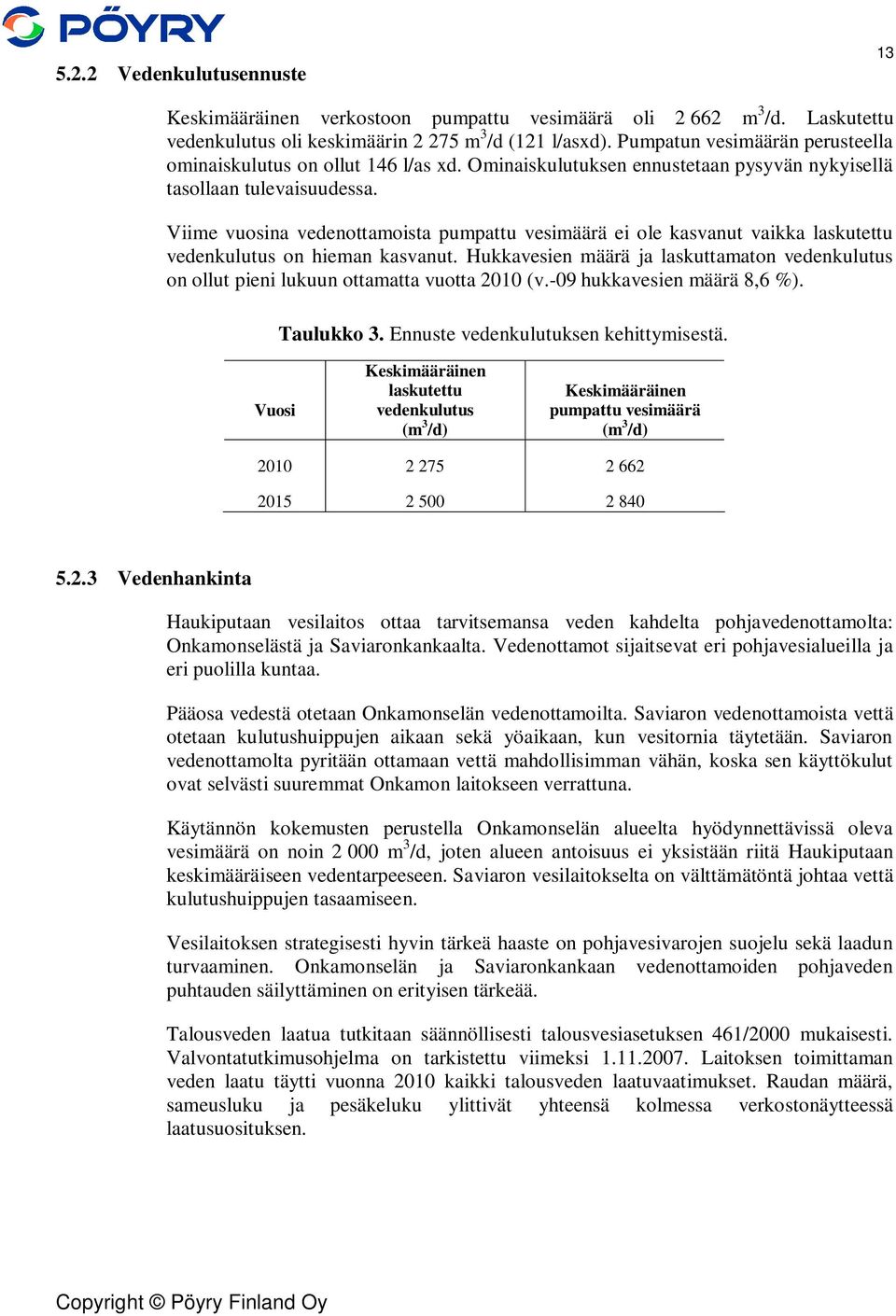 PÖYRY

13

5.2.2 Vedenkulutusennuste

Keskimääräinen verkostoon pumpattu vesimäärä oli 2 662 $m^3$/d. Laskutettu vedenkulutus oli keskimäärin 2 275 $m^3$/d (121 l/asxd). Pumpatun vesimäärän perusteella ominaiskulutus on ollut 146 l/as xd. Ominaiskulutuksen ennustetaan pysyvän nykyisellä tasollaan tulevaisuudessa.

Viime vuosina vedenottamoista pumpattu vesimäärä ei ole kasvanut vaikka laskutettu vedenkulutus on hieman kasvanut. Hukkavesien määrä ja laskuttamaton vedenkulutus on ollut pieni lukuun ottamatta vuotta 2010 (v.-09 hukkavesien määrä 8,6 %).

Taulukko 3. Ennuste vedenkulutuksen kehittymisestä.

| Vuosi | Keskimääräinen laskutettu vedenkulutus ($m^3$/d) | Keskimääräinen pumpattu vesimäärä ($m^3$/d) |
|---|---|---|
| 2010 | 2 275 | 2 662 |
| 2015 | 2 500 | 2 840 |

5.2.3 Vedenhankinta

Haukiputaan vesilaitos ottaa tarvitsemansa veden kahdelta pohjavedenottamolta: Onkamonselästä ja Saviaronkankaalta. Vedenottamot sijaitsevat eri pohjavesialueilla ja eri puolilla kuntaa.

Pääosa vedestä otetaan Onkamonselän vedenottamoilta. Saviaron vedenottamoista vettä otetaan kulutushuippujen aikaan sekä yöaikaan, kun vesitornia täytetään. Saviaron vedenottamolta pyritään ottamaan vettä mahdollisimman vähän, koska sen käyttökulut ovat selvästi suuremmat Onkamon laitokseen verrattuna.

Käytännön kokemusten perustella Onkamonselän alueelta hyödynnettävissä oleva vesimäärä on noin 2 000 $m^3$/d, joten alueen antoisuus ei yksistään riitä Haukiputaan keskimääräiseen vedentarpeeseen. Saviaron vesilaitokselta on välttämätöntä johtaa vettä kulutushuippujen tasaamiseen.

Vesilaitoksen strategisesti hyvin tärkeä haaste on pohjavesivarojen suojelu sekä laadun turvaaminen. Onkamonselän ja Saviaronkankaan vedenottamoiden pohjaveden puhtauden säilyttäminen on erityisen tärkeää.

Talousveden laatua tutkitaan säännöllisesti talousvesiasetuksen 461/2000 mukaisesti. Valvontatutkimusohjelma on tarkistettu viimeksi 1.11.2007. Laitoksen toimittaman veden laatu täytti vuonna 2010 kaikki talousveden laatuvaatimukset. Raudan määrä, sameusluku ja pesäkeluku ylittivät yhteensä kolmessa verkostonäytteessä laatusuosituksen.

Copyright © Pöyry Finland Oy